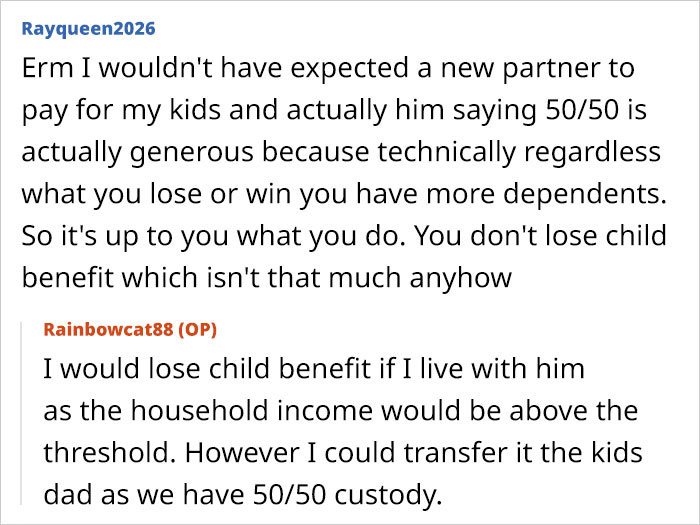 Rayqueen2026

Erm I wouldn't have expected a new partner to pay for my kids and actually him saying 50/50 is actually generous because technically regardless what you lose or win you have more dependents. So it's up to you what you do. You don't lose child benefit which isn't that much anyhow

Rainbowcat88 (OP)

I would lose child benefit if I live with him as the household income would be above the threshold. However I could transfer it the kids dad as we have 50/50 custody.